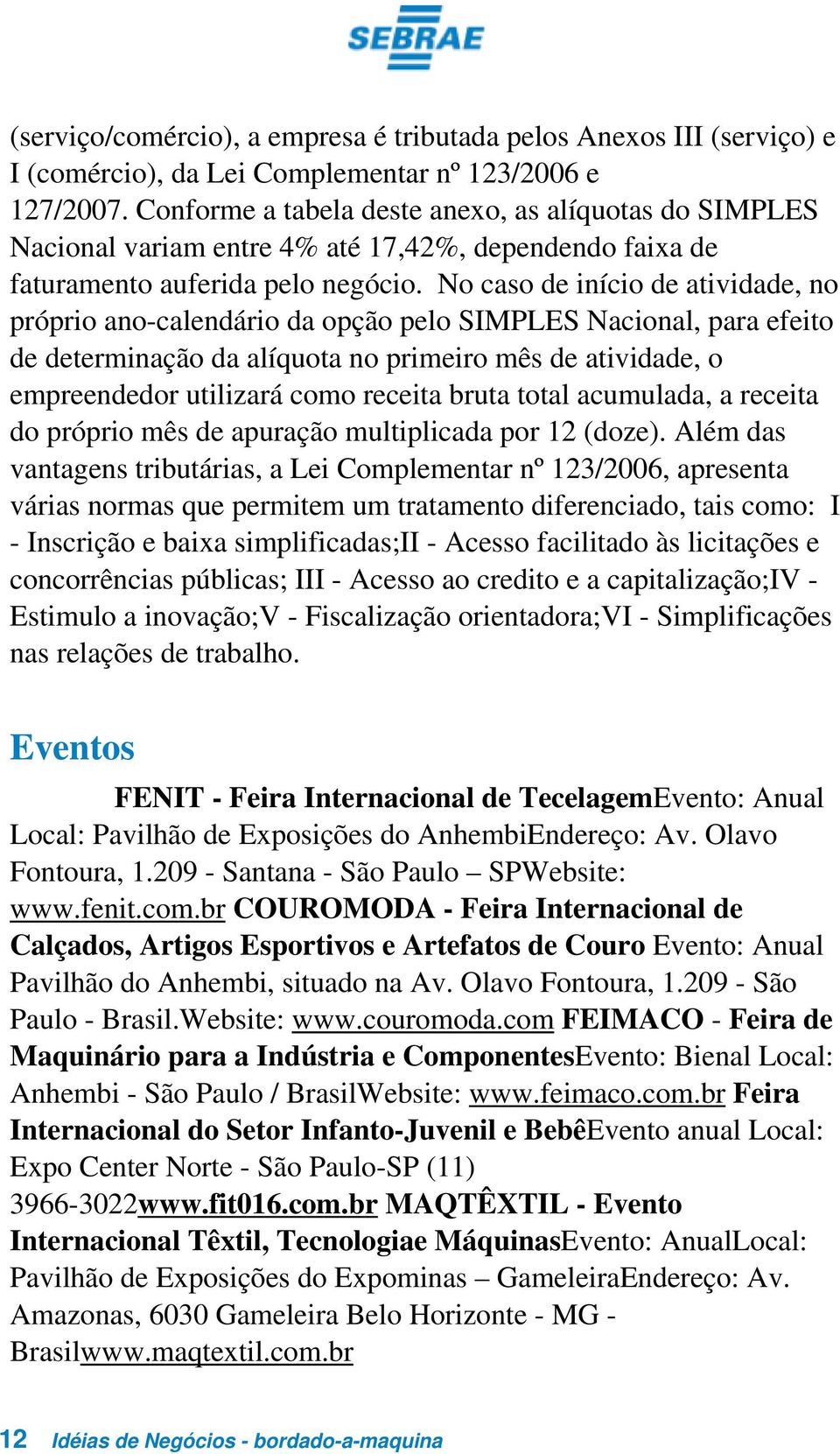 SEBRAE

(serviço/comércio), a empresa é tributada pelos Anexos III (serviço) e I (comércio), da Lei Complementar nº 123/2006 e 127/2007. Conforme a tabela deste anexo, as alíquotas do SIMPLES Nacional variam entre 4% até 17,42%, dependendo faixa de faturamento auferida pelo negócio. No caso de início de atividade, no próprio ano-calendário da opção pelo SIMPLES Nacional, para efeito de determinação da alíquota no primeiro mês de atividade, o empreendedor utilizará como receita bruta total acumulada, a receita do próprio mês de apuração multiplicada por 12 (doze). Além das vantagens tributárias, a Lei Complementar nº 123/2006, apresenta várias normas que permitem um tratamento diferenciado, tais como: I - Inscrição e baixa simplificadas;II - Acesso facilitado às licitações e concorrências públicas; III - Acesso ao credito e a capitalização;IV - Estimulo a inovação;V - Fiscalização orientadora;VI - Simplificações nas relações de trabalho.

Eventos

FENIT - Feira Internacional de TecelagemEvento: Anual Local: Pavilhão de Exposições do AnhembiEndereço: Av. Olavo Fontoura, 1.209 - Santana - São Paulo – SPWebsite: www.fenit.com.br COUROMODA - Feira Internacional de Calçados, Artigos Esportivos e Artefatos de Couro Evento: Anual Pavilhão do Anhembi, situado na Av. Olavo Fontoura, 1.209 - São Paulo - Brasil.Website: www.couromoda.com FEIMACO - Feira de Maquinário para a Indústria e ComponentesEvento: Bienal Local: Anhembi - São Paulo / BrasilWebsite: www.feimaco.com.br Feira Internacional do Setor Infanto-Juvenil e BebêEvento anual Local: Expo Center Norte - São Paulo-SP (11) 3966-3022www.fit016.com.br MAQTÊXTIL - Evento Internacional Têxtil, Tecnologiae MáquinasEvento: AnualLocal: Pavilhão de Exposições do Expominas – GameleiraEndereço: Av. Amazonas, 6030 Gameleira Belo Horizonte - MG - Brasilwww.maqtextil.com.br

12 Idéias de Negócios - bordado-a-maquina